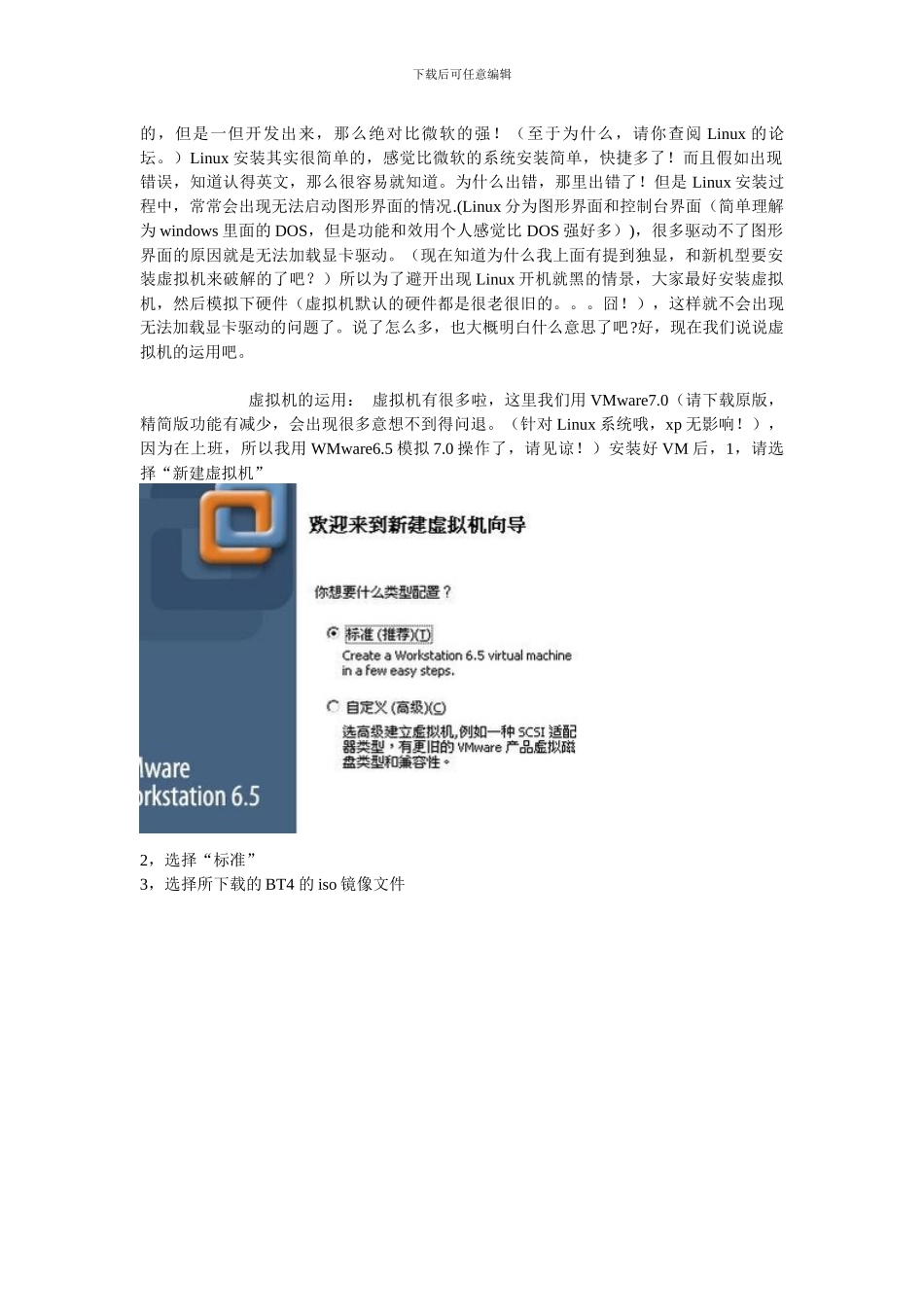 下载后可任意编辑

的，但是一但开发出来，那么绝对比微软的强！（至于为什么，请你查阅 Linux 的论坛。）Linux 安装其实很简单的，感觉比微软的系统安装简单，快捷多了！而且假如出现错误，知道认得英文，那么很容易就知道。为什么出错，那里出错了！但是 Linux 安装过程中，常常会出现无法启动图形界面的情况.(Linux 分为图形界面和控制台界面（简单理解为 windows 里面的 DOS，但是功能和效用个人感觉比 DOS 强好多）)，很多驱动不了图形界面的原因就是无法加载显卡驱动。（现在知道为什么我上面有提到独显，和新机型要安装虚拟机来破解的了吧？）所以为了避开出现 Linux 开机就黑的情景，大家最好安装虚拟机，然后模拟下硬件（虚拟机默认的硬件都是很老很旧的。。。囧！），这样就不会出现无法加载显卡驱动的问题了。说了怎么多，也大概明白什么意思了吧?好，现在我们说说虚拟机的运用吧。

虚拟机的运用： 虚拟机有很多啦，这里我们用 VMware7.0（请下载原版，精简版功能有减少，会出现很多意想不到得问退。（针对 Linux 系统哦，xp 无影响！），因为在上班，所以我用 WMware6.5 模拟 7.0 操作了，请见谅！）安装好 VM 后，1，请选择“新建虚拟机”

欢迎来到新建虚拟机向导

你想要什么类型配置？

标准 (推荐)(T)
Create a Workstation 6.5 virtual machine in a few easy steps.

自定义 (高级)(C)
选高级建立虚拟机，例如一种 SCSI 适配器类型，有更旧的 VMware 产品虚拟磁盘类型和兼容性。

Mware
orkstation 6.5

2，选择“标准”
3，选择所下载的 BT4 的 iso 镜像文件